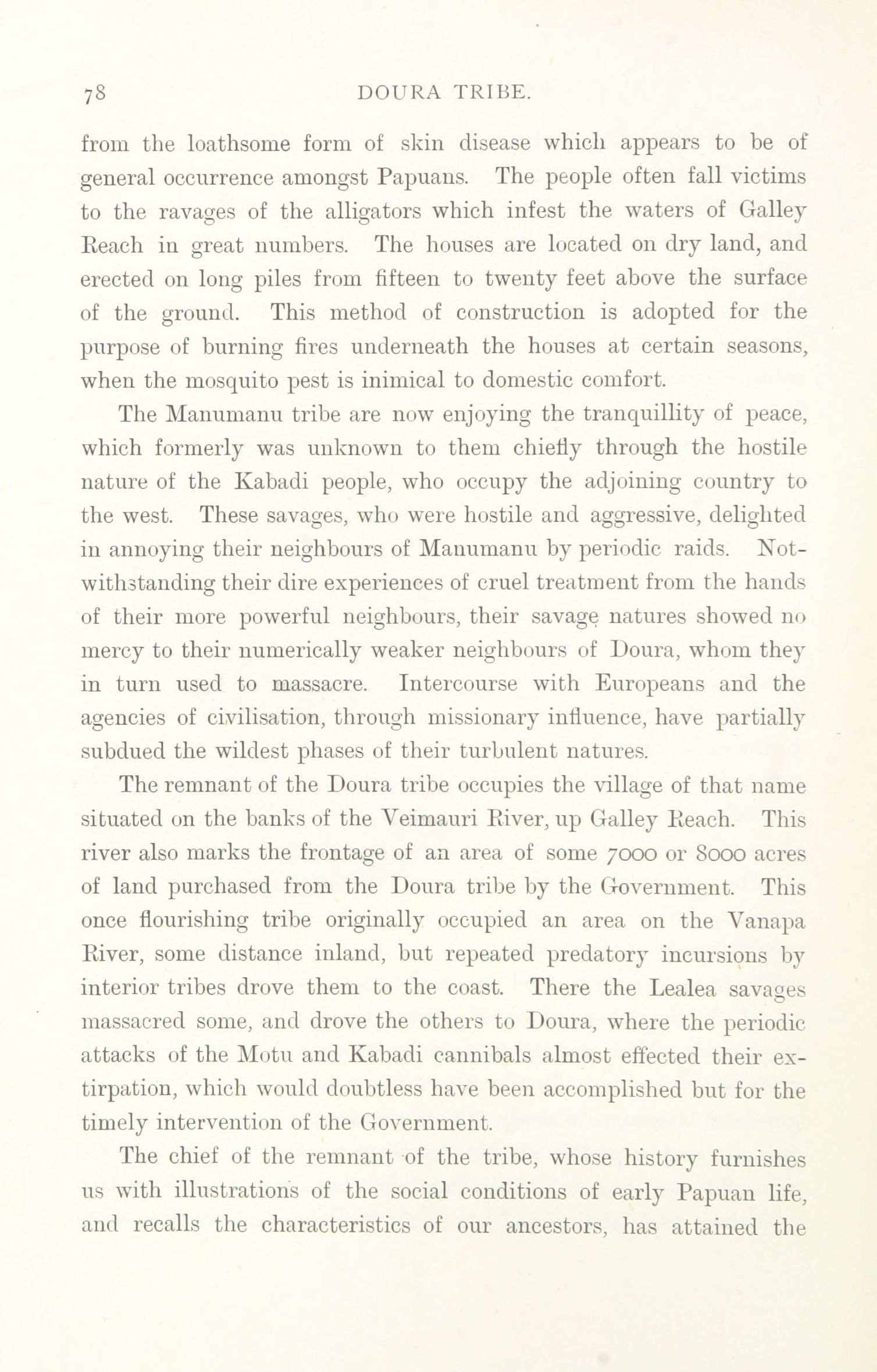 78 DOURA TRIBE.

from the loathsome form of skin disease which appears to be of general occurrence amongst Papuans. The people often fall victims to the ravages of the alligators which infest the waters of Galley Reach in great numbers. The houses are located on dry land, and erected on long piles from fifteen to twenty feet above the surface of the ground. This method of construction is adopted for the purpose of burning fires underneath the houses at certain seasons, when the mosquito pest is inimical to domestic comfort.

The Manumanu tribe are now enjoying the tranquillity of peace, which formerly was unknown to them chiefly through the hostile nature of the Kabadi people, who occupy the adjoining country to the west. These savages, who were hostile and aggressive, delighted in annoying their neighbours of Manumanu by periodic raids. Notwithstanding their dire experiences of cruel treatment from the hands of their more powerful neighbours, their savage natures showed no mercy to their numerically weaker neighbours of Doura, whom they in turn used to massacre. Intercourse with Europeans and the agencies of civilisation, through missionary influence, have partially subdued the wildest phases of their turbulent natures.

The remnant of the Doura tribe occupies the village of that name situated on the banks of the Veimauri River, up Galley Reach. This river also marks the frontage of an area of some 7000 or 8000 acres of land purchased from the Doura tribe by the Government. This once flourishing tribe originally occupied an area on the Vanapa River, some distance inland, but repeated predatory incursions by interior tribes drove them to the coast. There the Lealea savages massacred some, and drove the others to Doura, where the periodic attacks of the Motu and Kabadi cannibals almost effected their extirpation, which would doubtless have been accomplished but for the timely intervention of the Government.

The chief of the remnant of the tribe, whose history furnishes us with illustrations of the social conditions of early Papuan life, and recalls the characteristics of our ancestors, has attained the